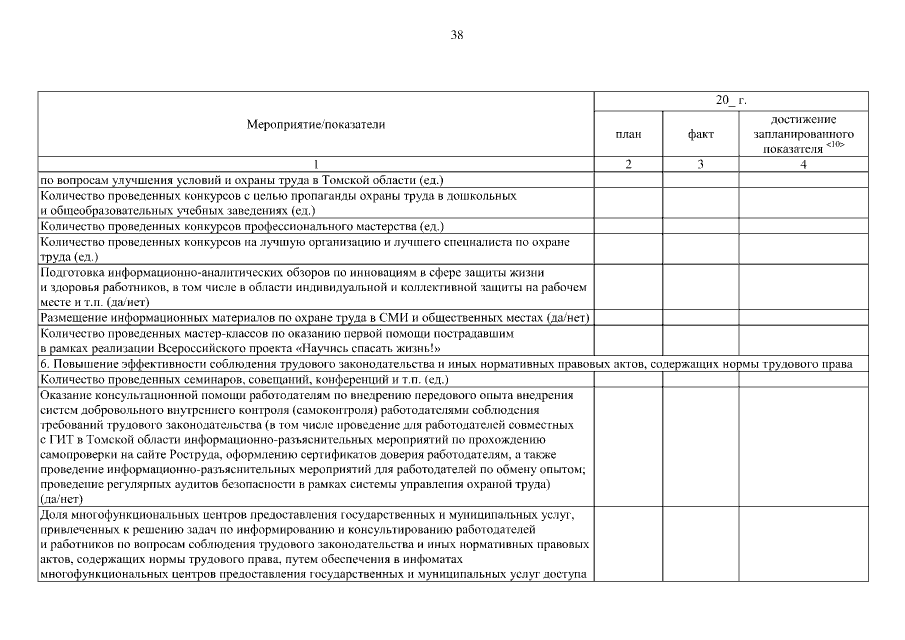 38

| Мероприятие/показатели | 20_ г. | | |
|---|---|---|---|
| | план | факт | достижение запланированного показателя $^{<10>}$ |
| 1 | 2 | 3 | 4 |
| по вопросам улучшения условий и охраны труда в Томской области (ед.) | | | |
| Количество проведенных конкурсов с целью пропаганды охраны труда в дошкольных и общеобразовательных учебных заведениях (ед.) | | | |
| Количество проведенных конкурсов профессионального мастерства (ед.) | | | |
| Количество проведенных конкурсов на лучшую организацию и лучшего специалиста по охране труда (ед.) | | | |
| Подготовка информационно-аналитических обзоров по инновациям в сфере защиты жизни и здоровья работников, в том числе в области индивидуальной и коллективной защиты на рабочем месте и т.п. (да/нет) | | | |
| Размещение информационных материалов по охране труда в СМИ и общественных местах (да/нет) | | | |
| Количество проведенных мастер-классов по оказанию первой помощи пострадавшим в рамках реализации Всероссийского проекта «Научись спасать жизнь!» | | | |
| 6. Повышение эффективности соблюдения трудового законодательства и иных нормативных правовых актов, содержащих нормы трудового права | | | |
| Количество проведенных семинаров, совещаний, конференций и т.п. (ед.) | | | |
| Оказание консультационной помощи работодателям по внедрению передового опыта внедрения систем добровольного внутреннего контроля (самоконтроля) работодателями соблюдения требований трудового законодательства (в том числе проведение для работодателей совместных с ГИТ в Томской области информационно-разъяснительных мероприятий по прохождению самопроверки на сайте Роструда, оформлению сертификатов доверия работодателям, а также проведение информационно-разъяснительных мероприятий для работодателей по обмену опытом; проведение регулярных аудитов безопасности в рамках системы управления охраной труда) (да/нет) | | | |
| Доля многофункциональных центров предоставления государственных и муниципальных услуг, привлеченных к решению задач по информированию и консультированию работодателей и работников по вопросам соблюдения трудового законодательства и иных нормативных правовых актов, содержащих нормы трудового права, путем обеспечения в инфоматах многофункциональных центров предоставления государственных и муниципальных услуг доступа | | | |